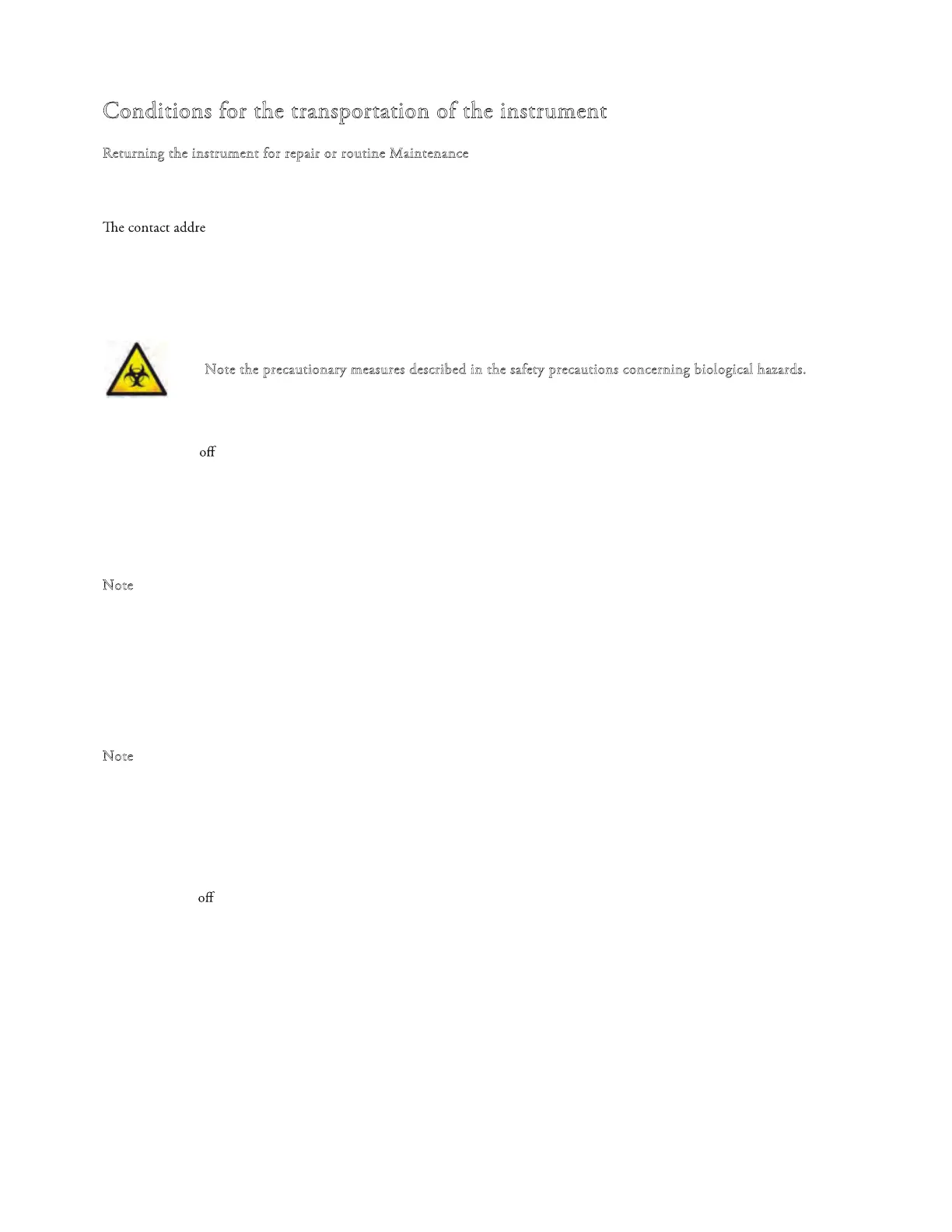 Conditions for the transportation of the instrument

Returning the instrument for repair or routine Maintenance

The contact addre

Note the precautionary measures described in the safety precautions concerning biological hazards.

off

Note

Note

off